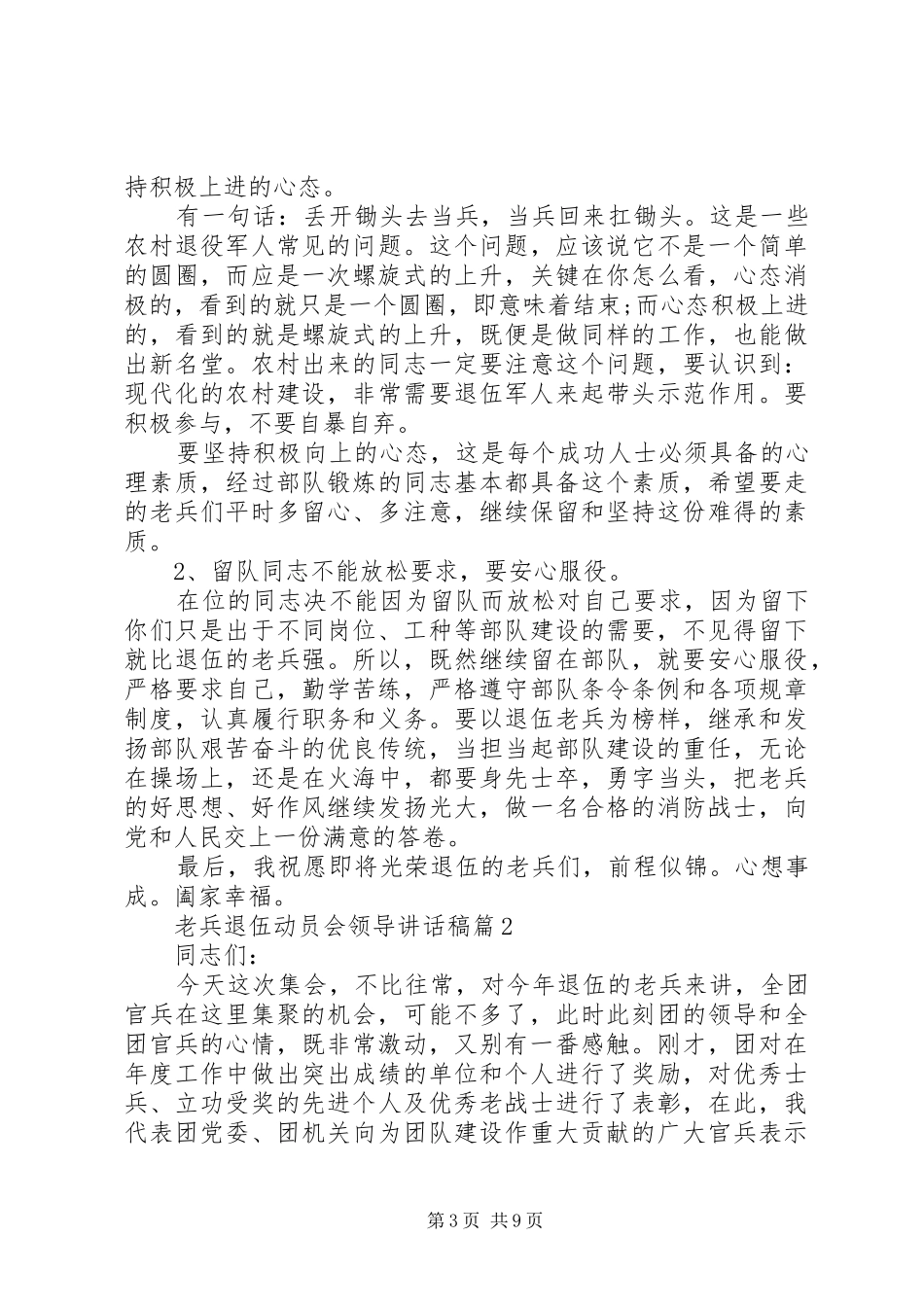 持积极上进的心态。

有一句话：丢开锄头去当兵，当兵回来扛锄头。这是一些农村退役军人常见的问题。这个问题，应该说它不是一个简单的圆圈，而应是一次螺旋式的上升，关键在你怎么看，心态消极的，看到的就只是一个圆圈，即意味着结束;而心态积极上进的，看到的就是螺旋式的上升，既便是做同样的工作，也能做出新名堂。农村出来的同志一定要注意这个问题，要认识到：现代化的农村建设，非常需要退伍军人来起带头示范作用。要积极参与，不要自暴自弃。

要坚持积极向上的心态，这是每个成功人士必须具备的心理素质，经过部队锻炼的同志基本都具备这个素质，希望要走的老兵们平时多留心、多注意，继续保留和坚持这份难得的素质。

2、留队同志不能放松要求，要安心服役。

在位的同志决不能因为留队而放松对自己要求，因为留下你们只是出于不同岗位、工种等部队建设的需要，不见得留下就比退伍的老兵强。所以，既然继续留在部队，就要安心服役，严格要求自己，勤学苦练，严格遵守部队条令条例和各项规章制度，认真履行职务和义务。要以退伍老兵为榜样，继承和发扬部队艰苦奋斗的优良传统，当担当起部队建设的重任，无论在操场上，还是在火海中，都要身先士卒，勇字当头，把老兵的好思想、好作风继续发扬光大，做一名合格的消防战士，向党和人民交上一份满意的答卷。

最后，我祝愿即将光荣退伍的老兵们，前程似锦。心想事成。阖家幸福。

老兵退伍动员会领导讲话稿篇2

同志们：

今天这次集会，不比往常，对今年退伍的老兵来讲，全团官兵在这里集聚的机会，可能不多了，此时此刻团的领导和全团官兵的心情，既非常激动，又别有一番感触。刚才，团对在年度工作中做出突出成绩的单位和个人进行了奖励，对优秀士兵、立功受奖的先进个人及优秀老战士进行了表彰，在此，我代表团党委、团机关向为团队建设作重大贡献的广大官兵表示

第3页 共9页